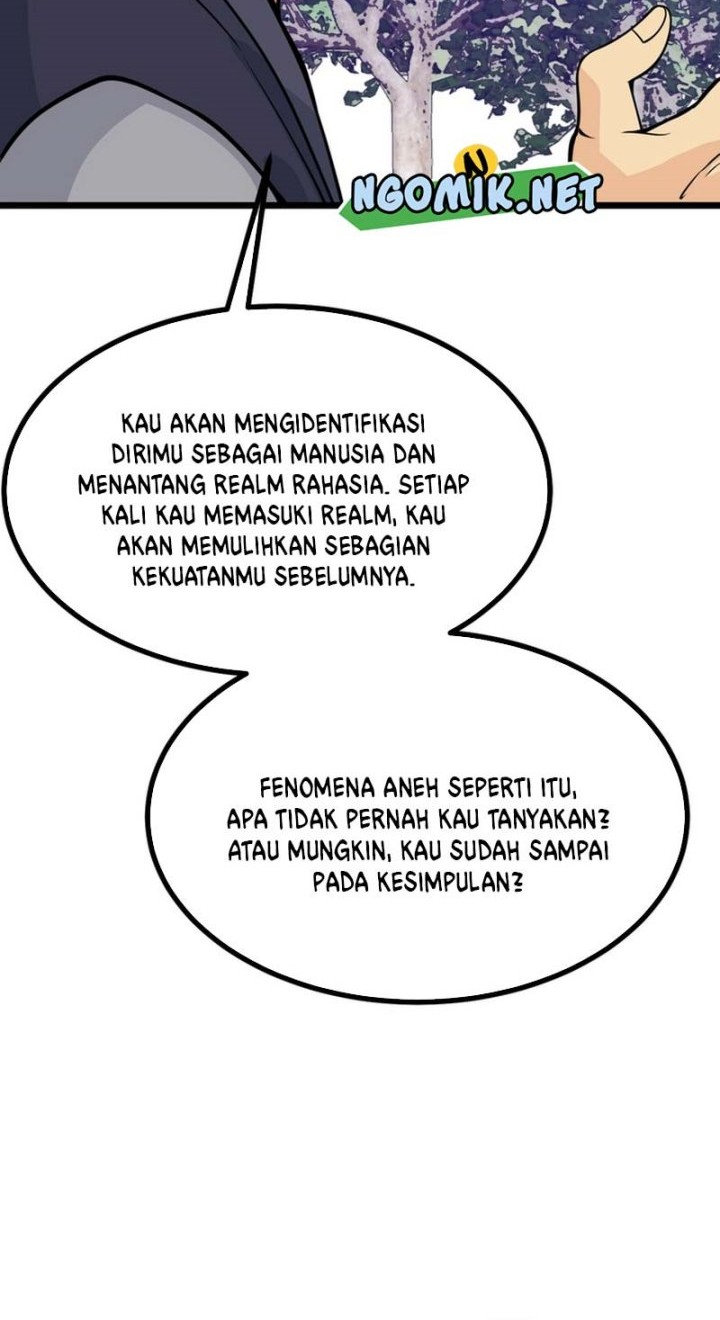 NGOMIK.NET

KAU AKAN MENGIDENTIFIKASI DIRIMU SEBAGAI MANUSIA DAN MENANTANG REALM RAHASIA. SETIAP KALI KAU MEMASUKI REALM, KAU AKAN MEMULIHKAN SEBAGIAN KEKUATANMU SEBELUMNYA.

FENOMENA ANEH SEPERTI ITU, APA TIDAK PERNAH KAU TANYAKAN? ATAU MUNGKIN, KAU SUDAH SAMPAI PADA KESIMPULAN?